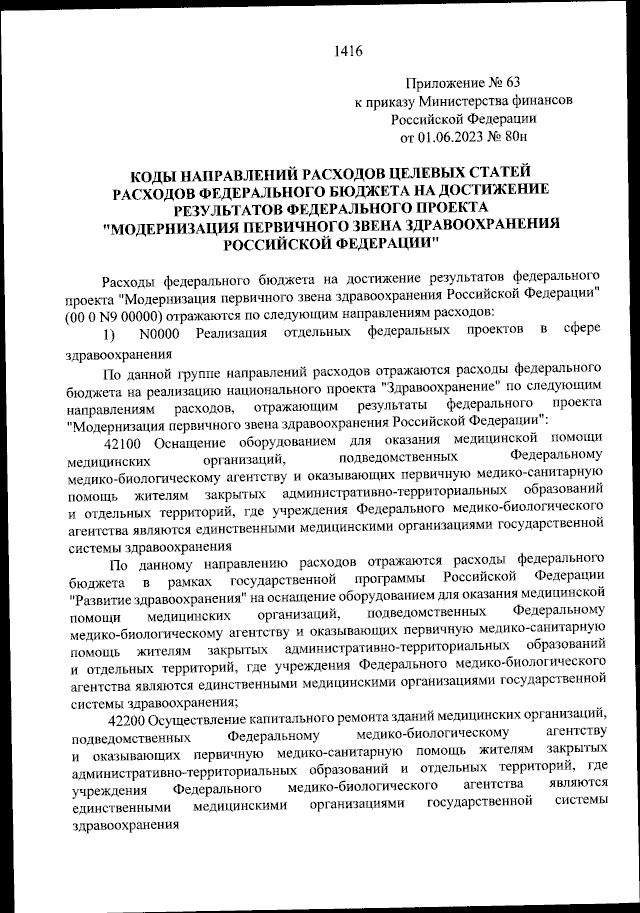 1416

Приложение № 63
к приказу Министерства финансов
Российской Федерации
от 01.06.2023 № 80н

КОДЫ НАПРАВЛЕНИЙ РАСХОДОВ ЦЕЛЕВЫХ СТАТЕЙ РАСХОДОВ ФЕДЕРАЛЬНОГО БЮДЖЕТА НА ДОСТИЖЕНИЕ РЕЗУЛЬТАТОВ ФЕДЕРАЛЬНОГО ПРОЕКТА "МОДЕРНИЗАЦИЯ ПЕРВИЧНОГО ЗВЕНА ЗДРАВООХРАНЕНИЯ РОССИЙСКОЙ ФЕДЕРАЦИИ"

Расходы федерального бюджета на достижение результатов федерального проекта "Модернизация первичного звена здравоохранения Российской Федерации" (00 0 N9 00000) отражаются по следующим направлениям расходов:

1) N0000 Реализация отдельных федеральных проектов в сфере здравоохранения

По данной группе направлений расходов отражаются расходы федерального бюджета на реализацию национального проекта "Здравоохранение" по следующим направлениям расходов, отражающим результаты федерального проекта "Модернизация первичного звена здравоохранения Российской Федерации":

42100 Оснащение оборудованием для оказания медицинской помощи медицинских организаций, подведомственных Федеральному медико-биологическому агентству и оказывающих первичную медико-санитарную помощь жителям закрытых административно-территориальных образований и отдельных территорий, где учреждения Федерального медико-биологического агентства являются единственными медицинскими организациями государственной системы здравоохранения

По данному направлению расходов отражаются расходы федерального бюджета в рамках государственной программы Российской Федерации "Развитие здравоохранения" на оснащение оборудованием для оказания медицинской помощи медицинских организаций, подведомственных Федеральному медико-биологическому агентству и оказывающих первичную медико-санитарную помощь жителям закрытых административно-территориальных образований и отдельных территорий, где учреждения Федерального медико-биологического агентства являются единственными медицинскими организациями государственной системы здравоохранения;

42200 Осуществление капитального ремонта зданий медицинских организаций, подведомственных Федеральному медико-биологическому агентству и оказывающих первичную медико-санитарную помощь жителям закрытых административно-территориальных образований и отдельных территорий, где учреждения Федерального медико-биологического агентства являются единственными медицинскими организациями государственной системы здравоохранения